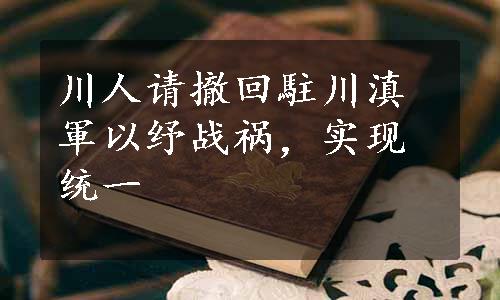 川人请撤回駐川滇軍以纾战祸，实现统一